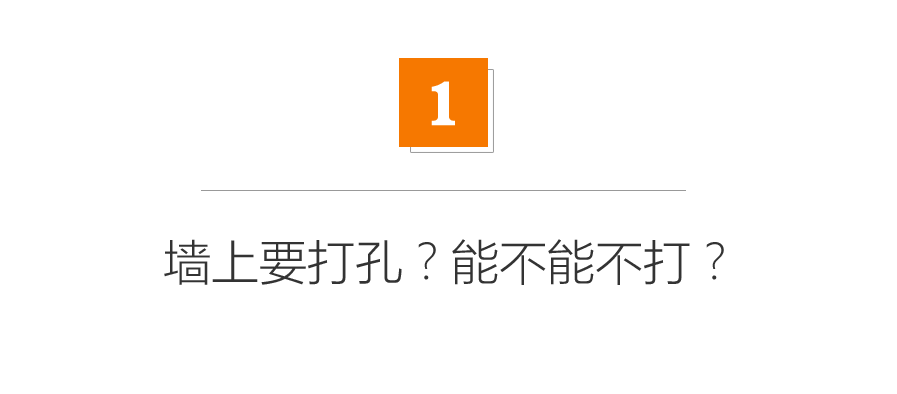 1

墙上要打孔？能不能不打？